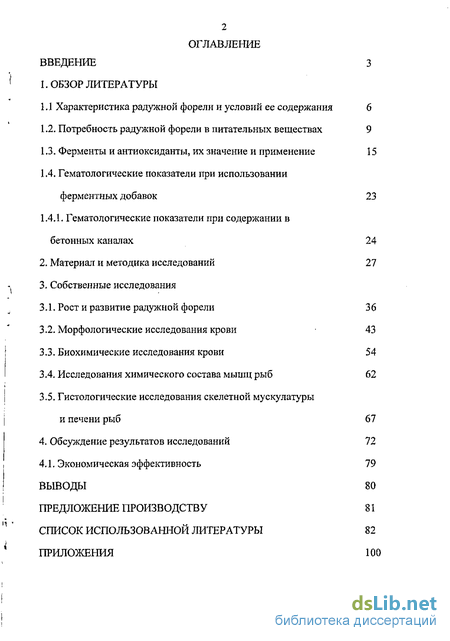 2

ОГЛАВЛЕНИЕ

ВВЕДЕНИЕ 3

1. ОБЗОР ЛИТЕРАТУРЫ

1.1 Характеристика радужной форели и условий ее содержания 6

1.2. Потребность радужной форели в питательных веществах 9

1.3. Ферменты и антиоксиданты, их значение и применение 15

1.4. Гематологические показатели при использовании ферментных добавок 23

1.4.1. Гематологические показатели при содержании в бетонных каналах 24

2. Материал и методика исследований 27

3. Собственные исследования

3.1. Рост и развитие радужной форели 36

3.2. Морфологические исследования крови 43

3.3. Биохимические исследования крови 54

3.4. Исследования химического состава мышц рыб 62

3.5. Гистологические исследования скелетной мускулатуры и печени рыб 67

4. Обсуждение результатов исследований 72

4.1. Экономическая эффективность 79

ВЫВОДЫ 80

ПРЕДЛОЖЕНИЕ ПРОИЗВОДСТВУ 81

СПИСОК ИСПОЛЬЗОВАННОЙ ЛИТЕРАТУРЫ 82

ПРИЛОЖЕНИЯ 100

dsLib.net
библиотека диссертаций